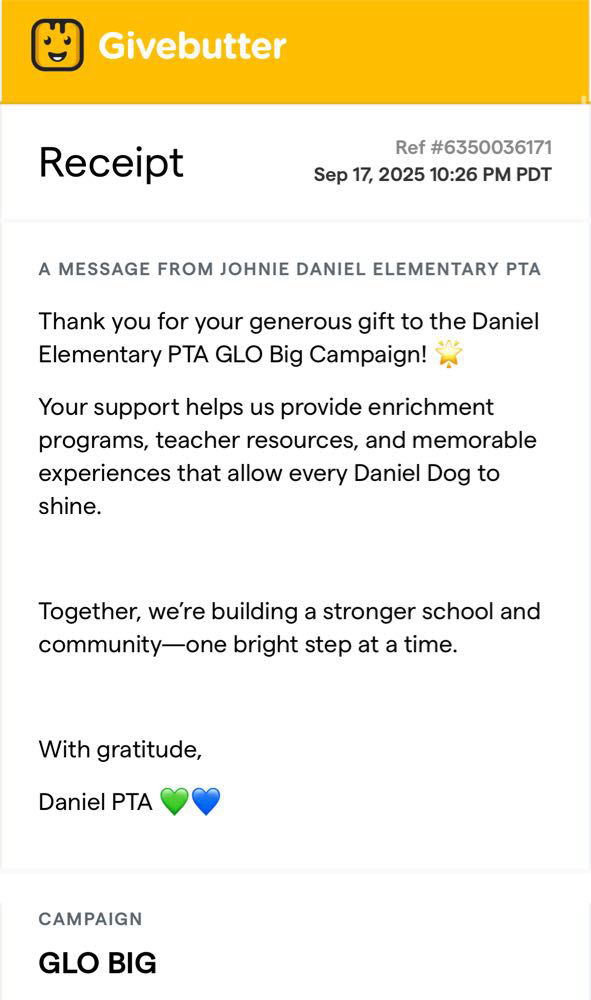 Givebutter

Receipt

Ref #6350036171
Sep 17, 2025 10:26 PM PDT

A MESSAGE FROM JOHNIE DANIEL ELEMENTARY PTA

Thank you for your generous gift to the Daniel Elementary PTA GLO Big Campaign! 🌟

Your support helps us provide enrichment programs, teacher resources, and memorable experiences that allow every Daniel Dog to shine.

Together, we're building a stronger school and community—one bright step at a time.

With gratitude,

Daniel PTA 💚💙

CAMPAIGN

GLO BIG